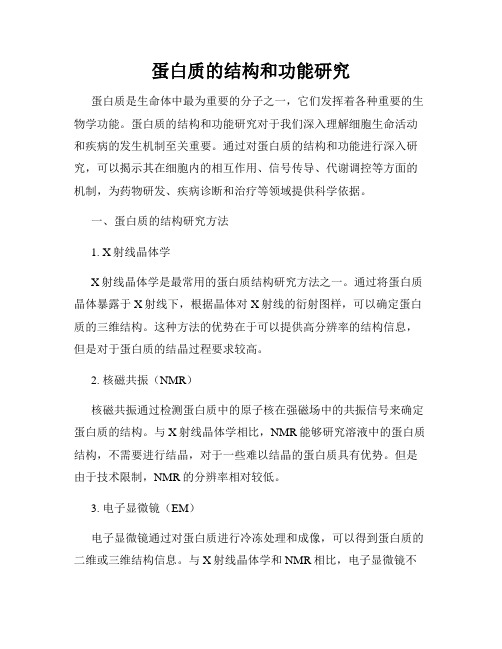 蛋白质的结构和功能研究

蛋白质是生命体中最为重要的分子之一，它们发挥着各种重要的生物学功能。蛋白质的结构和功能研究对于我们深入理解细胞生命活动和疾病的发生机制至关重要。通过对蛋白质的结构和功能进行深入研究，可以揭示其在细胞内的相互作用、信号传导、代谢调控等方面的机制，为药物研发、疾病诊断和治疗等领域提供科学依据。

一、蛋白质的结构研究方法

1. X 射线晶体学

X 射线晶体学是最常用的蛋白质结构研究方法之一。通过将蛋白质晶体暴露于 X 射线下，根据晶体对 X 射线的衍射图样，可以确定蛋白质的三维结构。这种方法的优势在于可以提供高分辨率的结构信息，但是对于蛋白质的结晶过程要求较高。

2. 核磁共振（NMR）

核磁共振通过检测蛋白质中的原子核在强磁场中的共振信号来确定蛋白质的结构。与 X 射线晶体学相比，NMR 能够研究溶液中的蛋白质结构，不需要进行结晶，对于一些难以结晶的蛋白质具有优势。但是由于技术限制，NMR 的分辨率相对较低。

3. 电子显微镜（EM）

电子显微镜通过对蛋白质进行冷冻处理和成像，可以得到蛋白质的二维或三维结构信息。与 X 射线晶体学和 NMR 相比，电子显微镜不